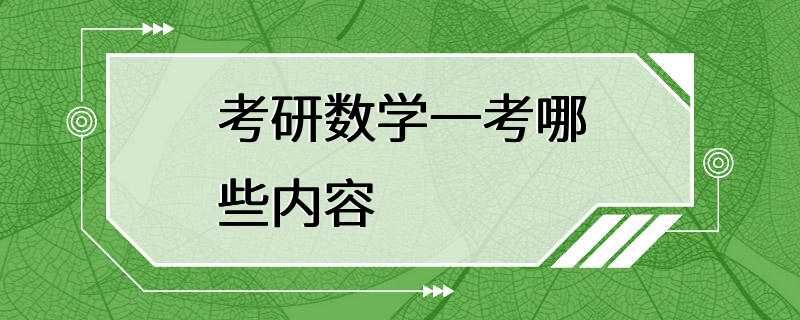 考研数学一考哪些内容